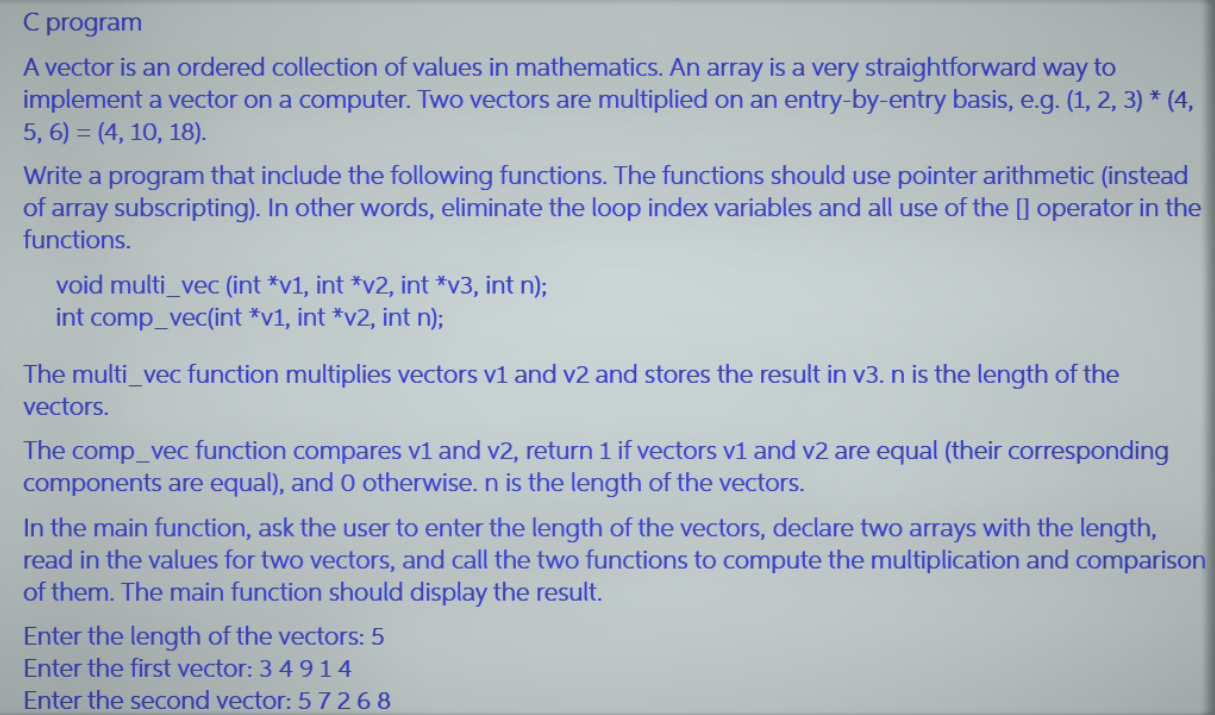 C program

A vector is an ordered collection of values in mathematics. An array is a very straightforward way to implement a vector on a computer. Two vectors are multiplied on an entry-by-entry basis, e.g. (1, 2, 3) * (4, 5, 6) = (4, 10, 18).

Write a program that include the following functions. The functions should use pointer arithmetic (instead of array subscripting). In other words, eliminate the loop index variables and all use of the [] operator in the functions.

void multi_vec (int *v1, int *v2, int *v3, int n);
int comp_vec(int *v1, int *v2, int n);

The multi_vec function multiplies vectors v1 and v2 and stores the result in v3. n is the length of the vectors.

The comp_vec function compares v1 and v2, return 1 if vectors v1 and v2 are equal (their corresponding components are equal), and 0 otherwise. n is the length of the vectors.

In the main function, ask the user to enter the length of the vectors, declare two arrays with the length, read in the values for two vectors, and call the two functions to compute the multiplication and comparison of them. The main function should display the result.

Enter the length of the vectors: 5
Enter the first vector: 3 4 9 1 4
Enter the second vector: 5 7 2 6 8